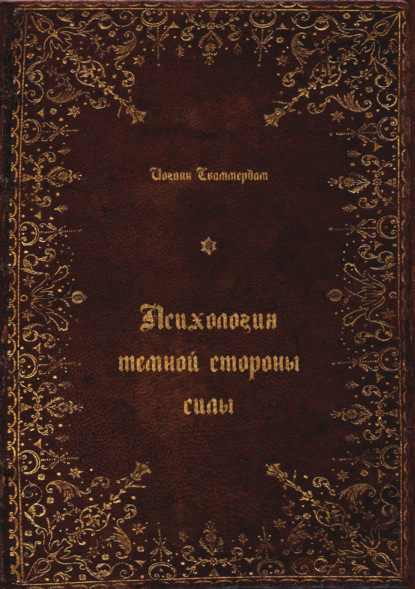 Иоганн Сваммердам

Психология темной стороны силы